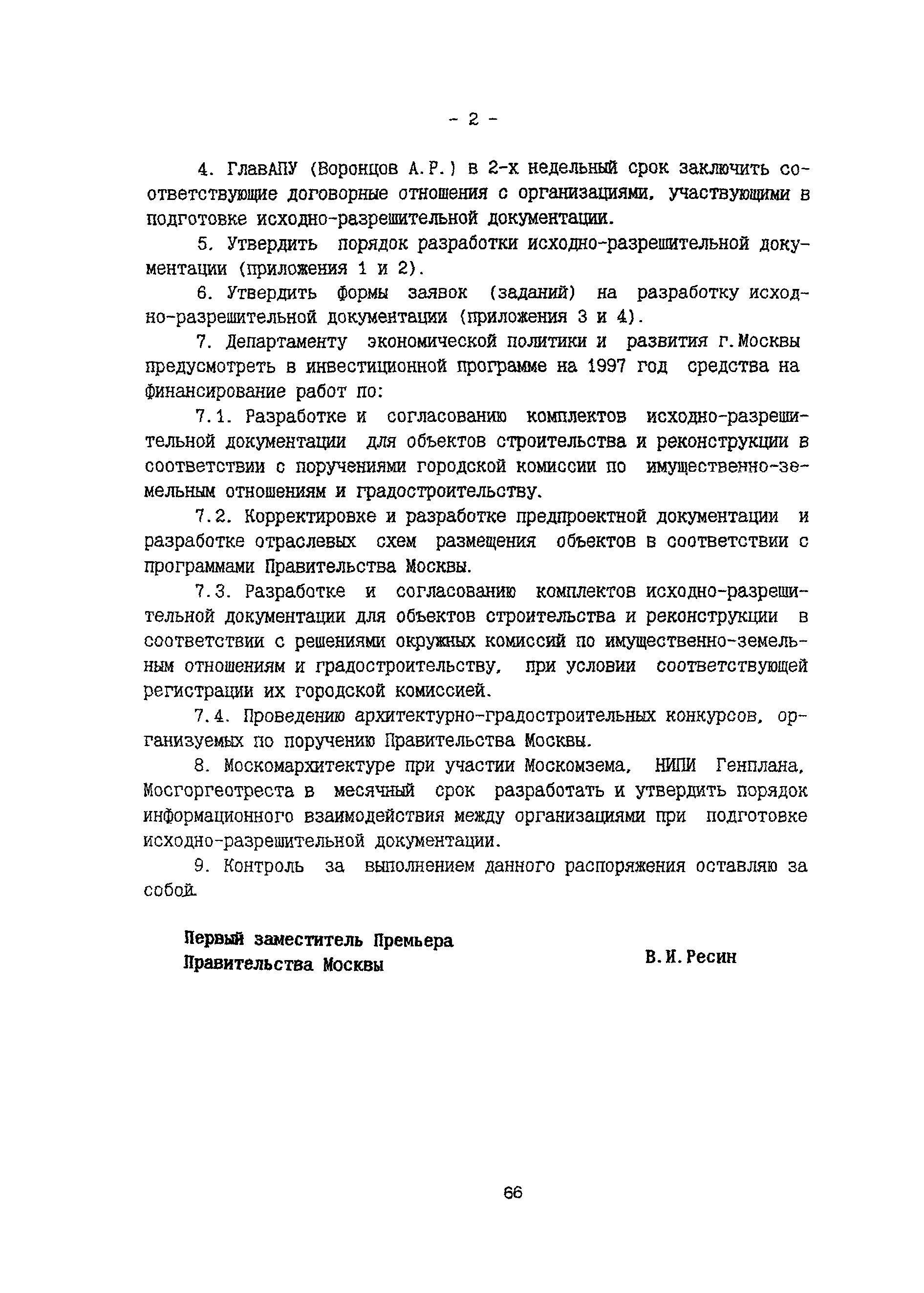 - 2 -

4. ГлавАПУ (Воронцов А.Р.) в 2-х недельный срок заключить соответствующие договорные отношения с организациями, участвующими в подготовке исходно-разрешительной документации.

5. Утвердить порядок разработки исходно-разрешительной документации (приложения 1 и 2).

6. Утвердить формы заявок (заданий) на разработку исходно-разрешительной документации (приложения 3 и 4).

7. Департаменту экономической политики и развития г.Москвы предусмотреть в инвестиционной программе на 1997 год средства на финансирование работ по:

7.1. Разработке и согласованию комплектов исходно-разрешительной документации для объектов строительства и реконструкции в соответствии с поручениями городской комиссии по имущественно-земельным отношениям и градостроительству.

7.2. Корректировке и разработке предпроектной документации и разработке отраслевых схем размещения объектов в соответствии с программами Правительства Москвы.

7.3. Разработке и согласованию комплектов исходно-разрешительной документации для объектов строительства и реконструкции в соответствии с решениями окружных комиссий по имущественно-земельным отношениям и градостроительству, при условии соответствующей регистрации их городской комиссией.

7.4. Проведению архитектурно-градостроительных конкурсов, организуемых по поручению Правительства Москвы.

8. Москомархитектуре при участии Москомзема, НИПИ Генплана, Мосгоргеотреста в месячный срок разработать и утвердить порядок информационного взаимодействия между организациями при подготовке исходно-разрешительной документации.

9. Контроль за выполнением данного распоряжения оставляю за собой.

Первый заместитель Премьера
Правительства Москвы
В.И.Ресин

66